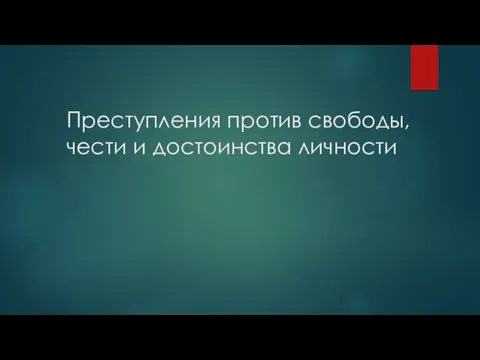 Преступления против свободы, чести и достоинства личности